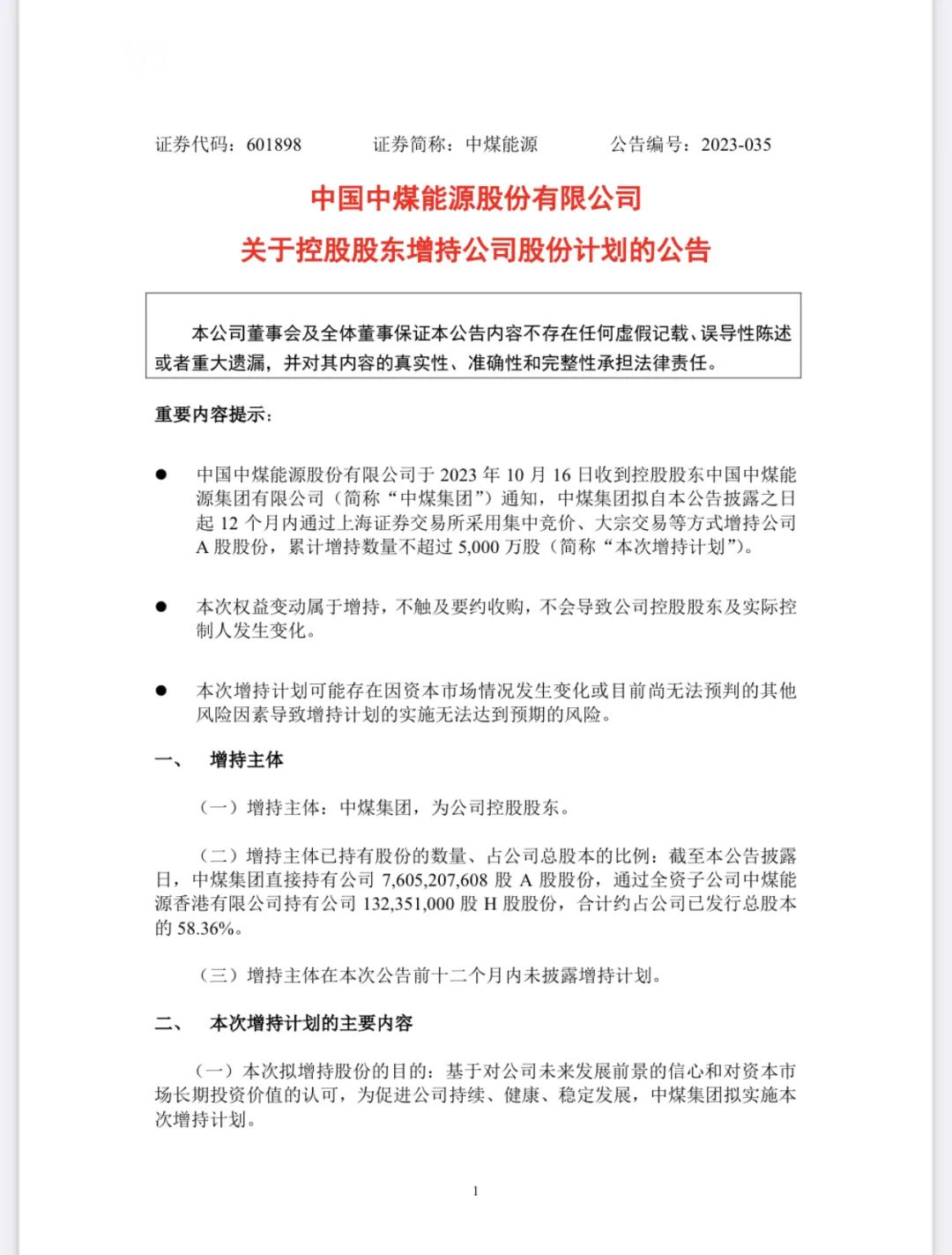 证券代码：601898　　证券简称：中煤能源　　公告编号：2023-035

中国中煤能源股份有限公司
关于控股股东增持公司股份计划的公告

本公司董事会及全体董事保证本公告内容不存在任何虚假记载、误导性陈述或者重大遗漏，并对其内容的真实性、准确性和完整性承担法律责任。

重要内容提示：

● 中国中煤能源股份有限公司于 2023 年 10 月 16 日收到控股股东中国中煤能源集团有限公司（简称“中煤集团”）通知，中煤集团拟自本公告披露之日起 12 个月内通过上海证券交易所采用集中竞价、大宗交易等方式增持公司 A 股股份，累计增持数量不超过 5,000 万股（简称“本次增持计划”）。

● 本次权益变动属于增持，不触及要约收购，不会导致公司控股股东及实际控制人发生变化。

● 本次增持计划可能存在因资本市场情况发生变化或目前尚无法预判的其他风险因素导致增持计划的实施无法达到预期的风险。

一、　增持主体

（一）增持主体：中煤集团，为公司控股股东。

（二）增持主体已持有股份的数量、占公司总股本的比例：截至本公告披露日，中煤集团直接持有公司 7,605,207,608 股 A 股股份，通过全资子公司中煤能源香港有限公司持有公司 132,351,000 股 H 股股份，合计约占公司已发行总股本的 58.36%。

（三）增持主体在本次公告前十二个月内未披露增持计划。

二、　本次增持计划的主要内容

（一）本次拟增持股份的目的：基于对公司未来发展前景的信心和对资本市场长期投资价值的认可，为促进公司持续、健康、稳定发展，中煤集团拟实施本次增持计划。

1